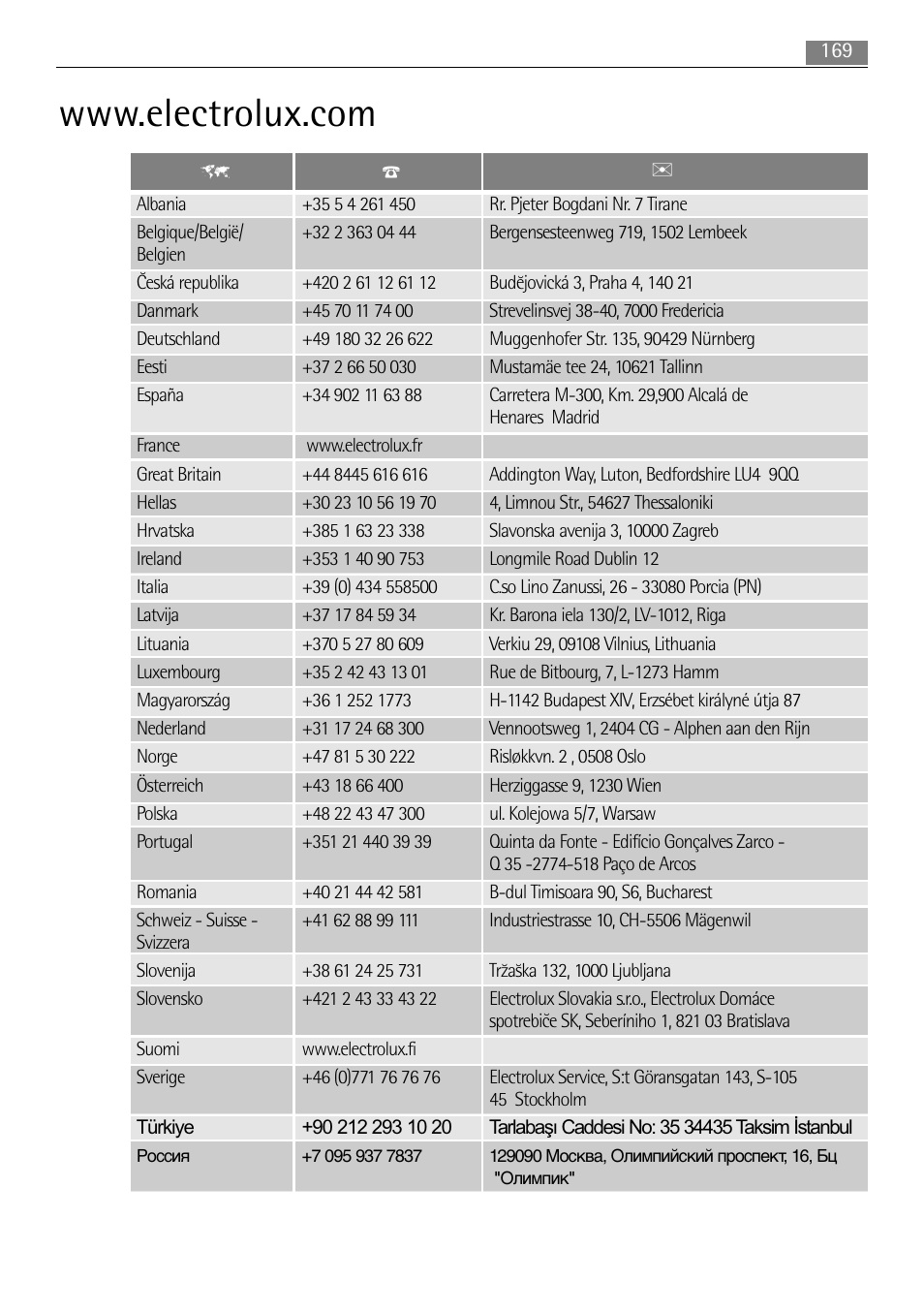 169

www.electrolux.com

| | | |
|---|---|---|
| Albania | +35 5 4 261 450 | Rr. Pjeter Bogdani Nr. 7 Tirane |
| Belgique/België/ Belgien | +32 2 363 04 44 | Bergensesteenweg 719, 1502 Lembeek |
| Česká republika | +420 2 61 12 61 12 | Budějovická 3, Praha 4, 140 21 |
| Danmark | +45 70 11 74 00 | Strevelinsvej 38-40, 7000 Fredericia |
| Deutschland | +49 180 32 26 622 | Muggenhofer Str. 135, 90429 Nürnberg |
| Eesti | +37 2 66 50 030 | Mustamäe tee 24, 10621 Tallinn |
| España | +34 902 11 63 88 | Carretera M-300, Km. 29,900 Alcalá de Henares Madrid |
| France | www.electrolux.fr | |
| Great Britain | +44 8445 616 616 | Addington Way, Luton, Bedfordshire LU4 9QQ |
| Hellas | +30 23 10 56 19 70 | 4, Limnou Str., 54627 Thessaloniki |
| Hrvatska | +385 1 63 23 338 | Slavonska avenija 3, 10000 Zagreb |
| Ireland | +353 1 40 90 753 | Longmile Road Dublin 12 |
| Italia | +39 (0) 434 558500 | C.so Lino Zanussi, 26 - 33080 Porcia (PN) |
| Latvija | +37 17 84 59 34 | Kr. Barona iela 130/2, LV-1012, Riga |
| Lituania | +370 5 27 80 609 | Verkiu 29, 09108 Vilnius, Lithuania |
| Luxembourg | +35 2 42 43 13 01 | Rue de Bitbourg, 7, L-1273 Hamm |
| Magyarország | +36 1 252 1773 | H-1142 Budapest XIV, Erzsébet királyné útja 87 |
| Nederland | +31 17 24 68 300 | Vennootsweg 1, 2404 CG - Alphen aan den Rijn |
| Norge | +47 81 5 30 222 | Risløkkvn. 2 , 0508 Oslo |
| Österreich | +43 18 66 400 | Herziggasse 9, 1230 Wien |
| Polska | +48 22 43 47 300 | ul. Kolejowa 5/7, Warsaw |
| Portugal | +351 21 440 39 39 | Quinta da Fonte - Edifício Gonçalves Zarco - Q 35 -2774-518 Paço de Arcos |
| Romania | +40 21 44 42 581 | B-dul Timisoara 90, S6, Bucharest |
| Schweiz - Suisse - Svizzera | +41 62 88 99 111 | Industriestrasse 10, CH-5506 Mägenwil |
| Slovenija | +38 61 24 25 731 | Tržaška 132, 1000 Ljubljana |
| Slovensko | +421 2 43 33 43 22 | Electrolux Slovakia s.r.o., Electrolux Domáce spotrebiče SK, Seberíniho 1, 821 03 Bratislava |
| Suomi | www.electrolux.fi | |
| Sverige | +46 (0)771 76 76 76 | Electrolux Service, S:t Göransgatan 143, S-105 45 Stockholm |
| Türkiye | +90 212 293 10 20 | Tarlabaşı Caddesi No: 35 34435 Taksim İstanbul |
| Россия | +7 095 937 7837 | 129090 Москва, Олимпийский проспект, 16, Бц "Олимпик" |